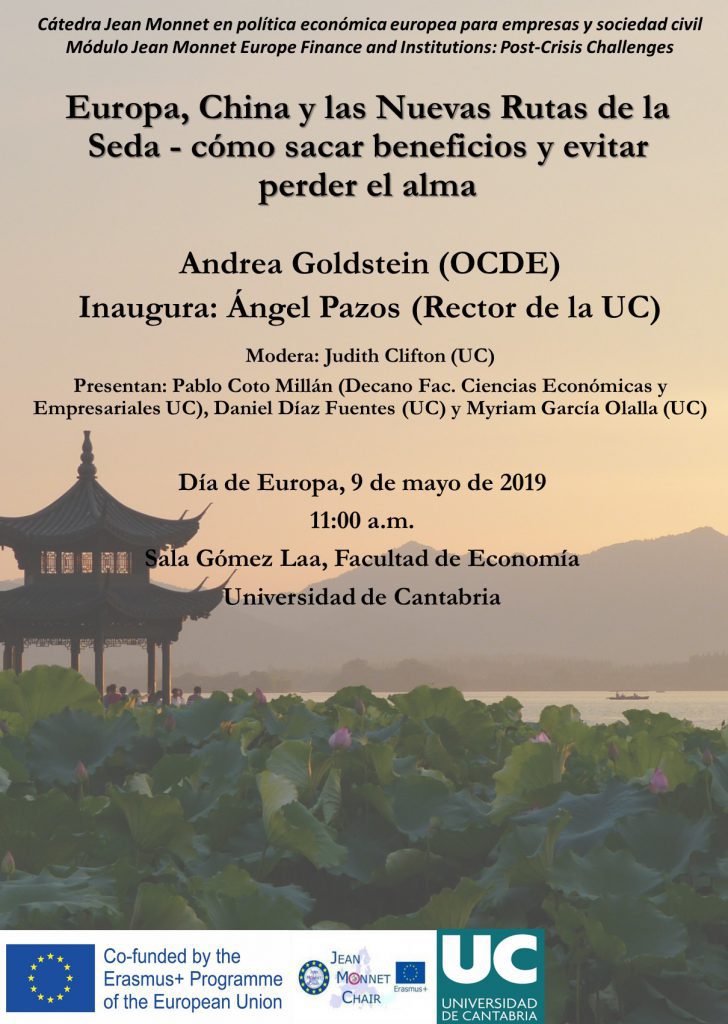 Cátedra Jean Monnet en política económica europea para empresas y sociedad civil
Módulo Jean Monnet Europe Finance and Institutions: Post-Crisis Challenges

Europa, China y las Nuevas Rutas de la Seda - cómo sacar beneficios y evitar perder el alma

Andrea Goldstein (OCDE)
Inaugura: Ángel Pazos (Rector de la UC)

Modera: Judith Clifton (UC)

Presentan: Pablo Coto Millán (Decano Fac. Ciencias Económicas y Empresariales UC), Daniel Díaz Fuentes (UC) y Myriam García Olalla (UC)

Día de Europa, 9 de mayo de 2019
11:00 a.m.
Sala Gómez Laa, Facultad de Economía
Universidad de Cantabria

Co-funded by the Erasmus+ Programme of the European Union

JEAN MONNET CHAIR
Erasmus+

UC
UNIVERSIDAD DE CANTABRIA